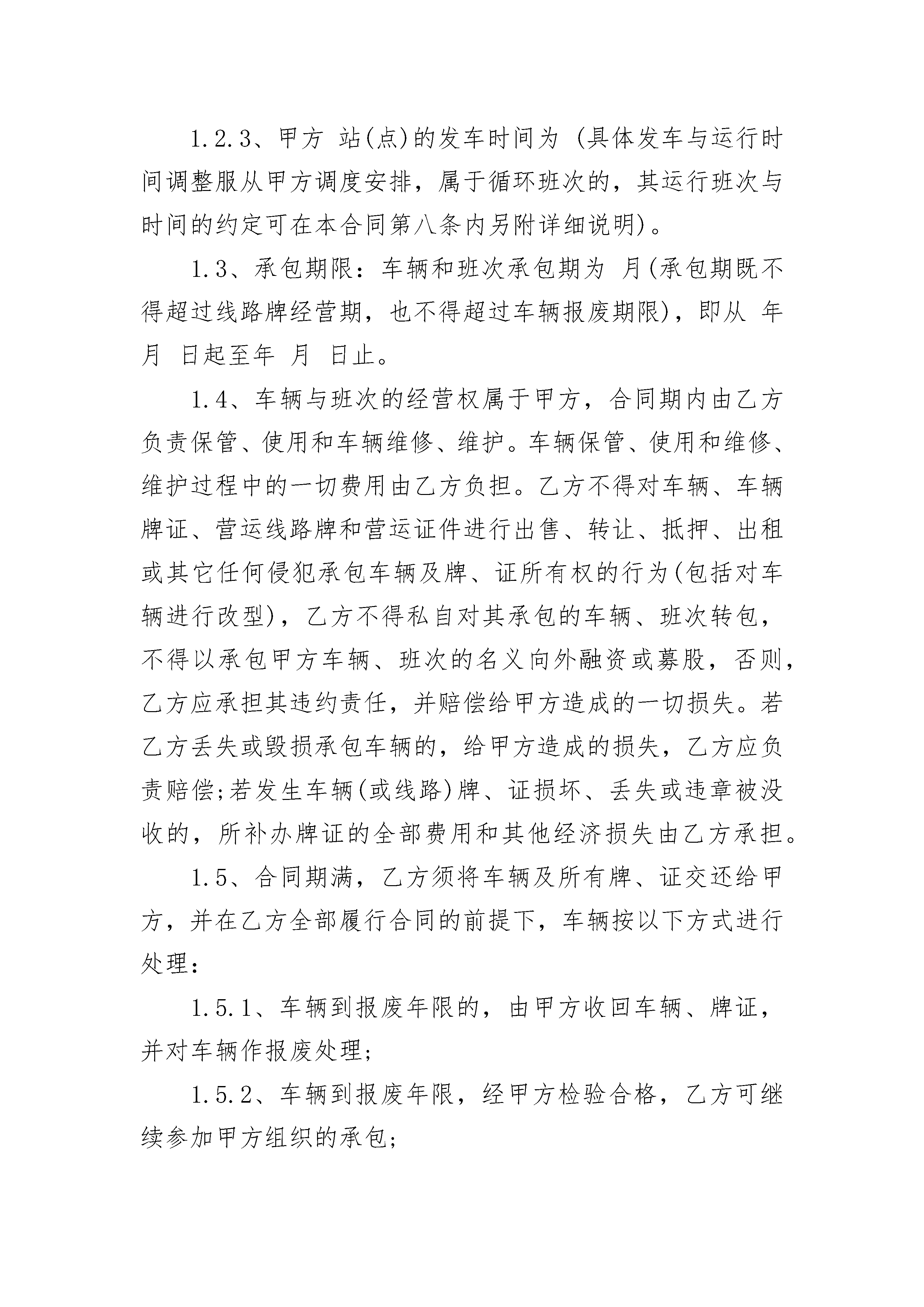 1.2.3、甲方 站(点)的发车时间为 (具体发车与运行时间调整服从甲方调度安排，属于循环班次的，其运行班次与时间的约定可在本合同第八条内另附详细说明)。

1.3、承包期限：车辆和班次承包期为 月(承包期既不得超过线路牌经营期，也不得超过车辆报废期限)，即从 年 月 日起至年 月 日止。

1.4、车辆与班次的经营权属于甲方，合同期内由乙方负责保管、使用和车辆维修、维护。车辆保管、使用和维修、维护过程中的一切费用由乙方负担。乙方不得对车辆、车辆牌证、营运线路牌和营运证件进行出售、转让、抵押、出租或其它任何侵犯承包车辆及牌、证所有权的行为(包括对车辆进行改型)，乙方不得私自对其承包的车辆、班次转包，不得以承包甲方车辆、班次的名义向外融资或募股，否则，乙方应承担其违约责任，并赔偿给甲方造成的一切损失。若乙方丢失或毁损承包车辆的，给甲方造成的损失，乙方应负责赔偿;若发生车辆(或线路)牌、证损坏、丢失或违章被没收的，所补办牌证的全部费用和其他经济损失由乙方承担。

1.5、合同期满，乙方须将车辆及所有牌、证交还给甲方，并在乙方全部履行合同的前提下，车辆按以下方式进行处理：

1.5.1、车辆到报废年限的，由甲方收回车辆、牌证，并对车辆作报废处理;

1.5.2、车辆到报废年限，经甲方检验合格，乙方可继续参加甲方组织的承包;